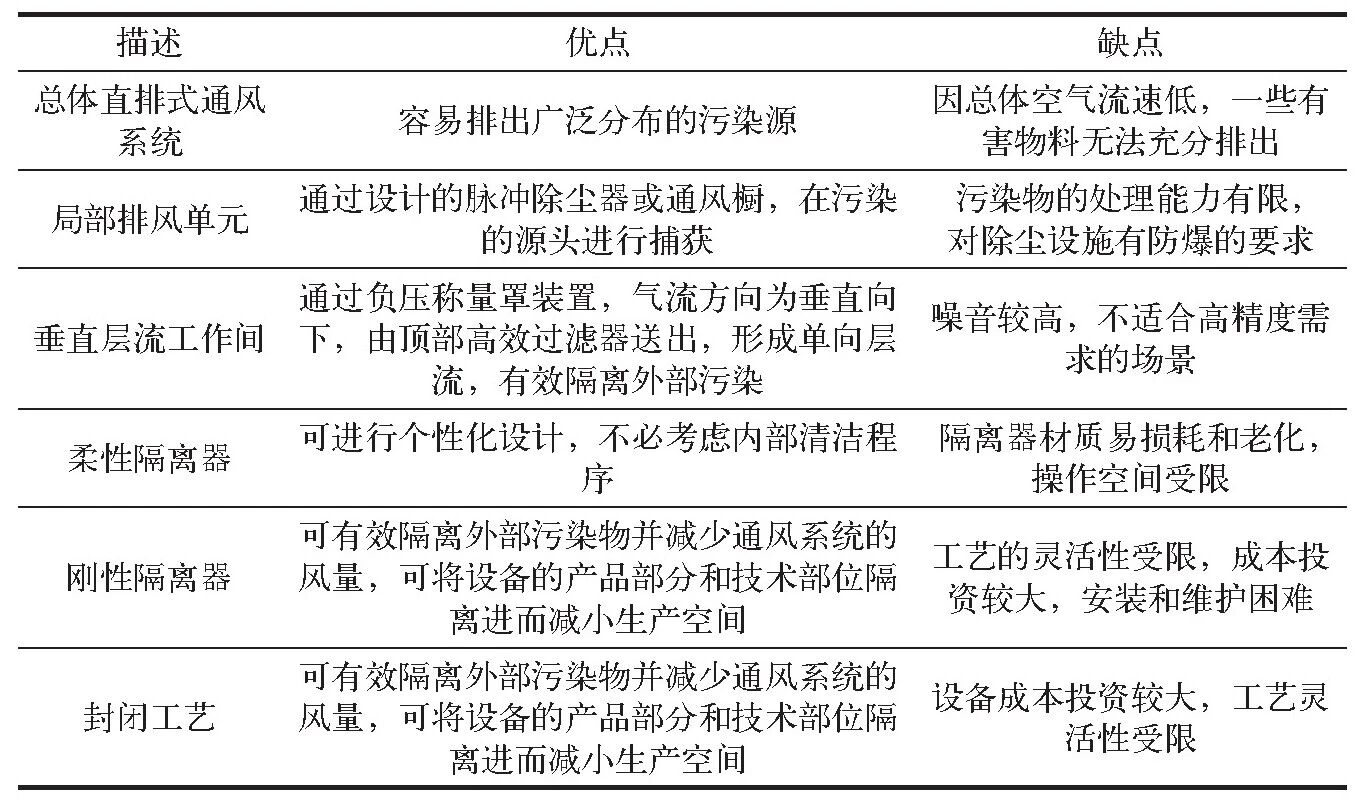 | 描述 | 优点 | 缺点 |
|---|---|---|
| 总体直排式通风系统 | 容易排出广泛分布的污染源 | 因总体空气流速低，一些有害物料无法充分排出 |
| 局部排风单元 | 通过设计的脉冲除尘器或通风橱，在污染的源头进行捕获 | 污染物的处理能力有限，对除尘设施有防爆的要求 |
| 垂直层流工作间 | 通过负压称量罩装置，气流方向为垂直向下，由顶部高效过滤器送出，形成单向层流，有效隔离外部污染 | 噪音较高，不适合高精度需求的场景 |
| 柔性隔离器 | 可进行个性化设计，不必考虑内部清洁程序 | 隔离器材质易损耗和老化，操作空间受限 |
| 刚性隔离器 | 可有效隔离外部污染物并减少通风系统的风量，可将设备的产品部分和技术部位隔离进而减小生产空间 | 工艺的灵活性受限，成本投资较大，安装和维护困难 |
| 封闭工艺 | 可有效隔离外部污染物并减少通风系统的风量，可将设备的产品部分和技术部位隔离进而减小生产空间 | 设备成本投资较大，工艺灵活性受限 |